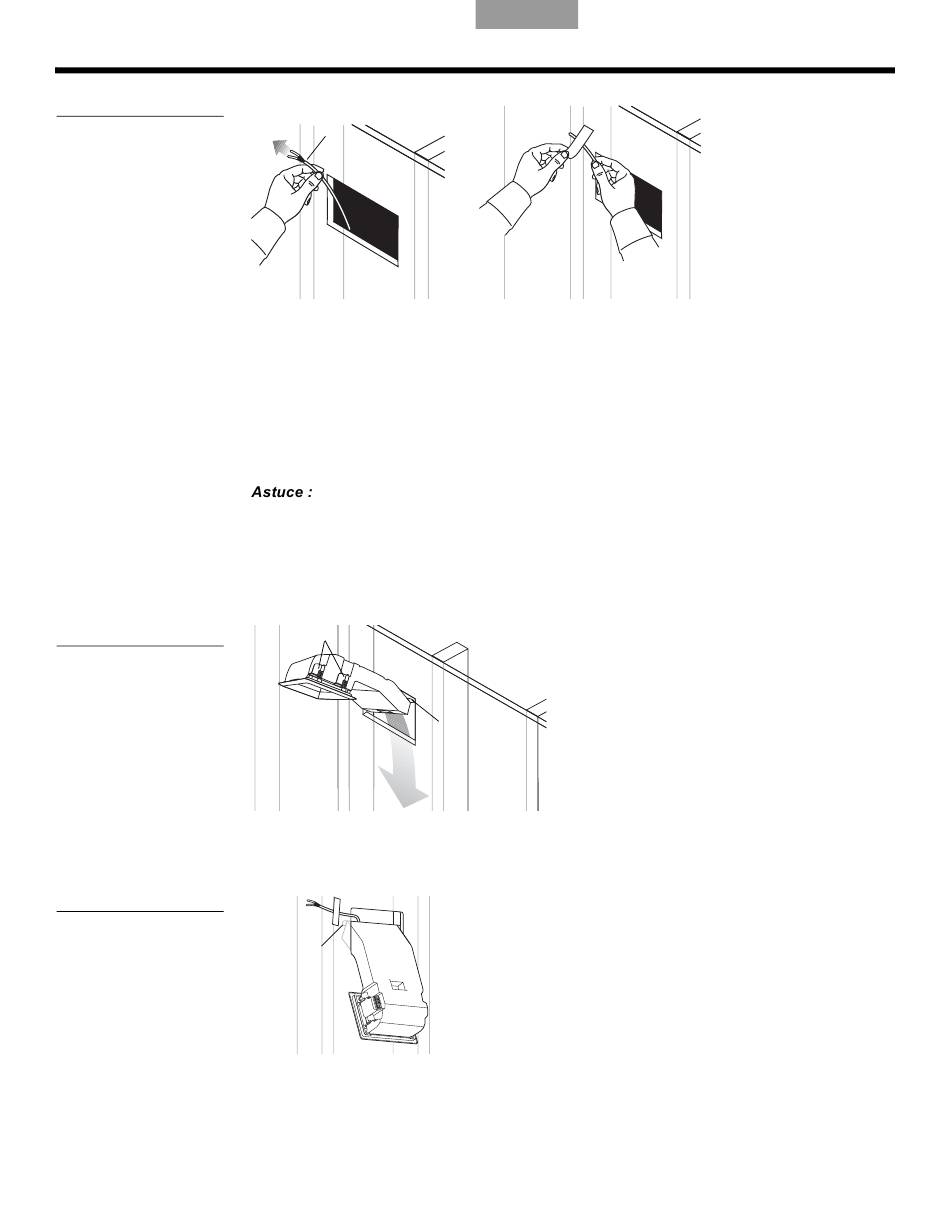 Astuce :